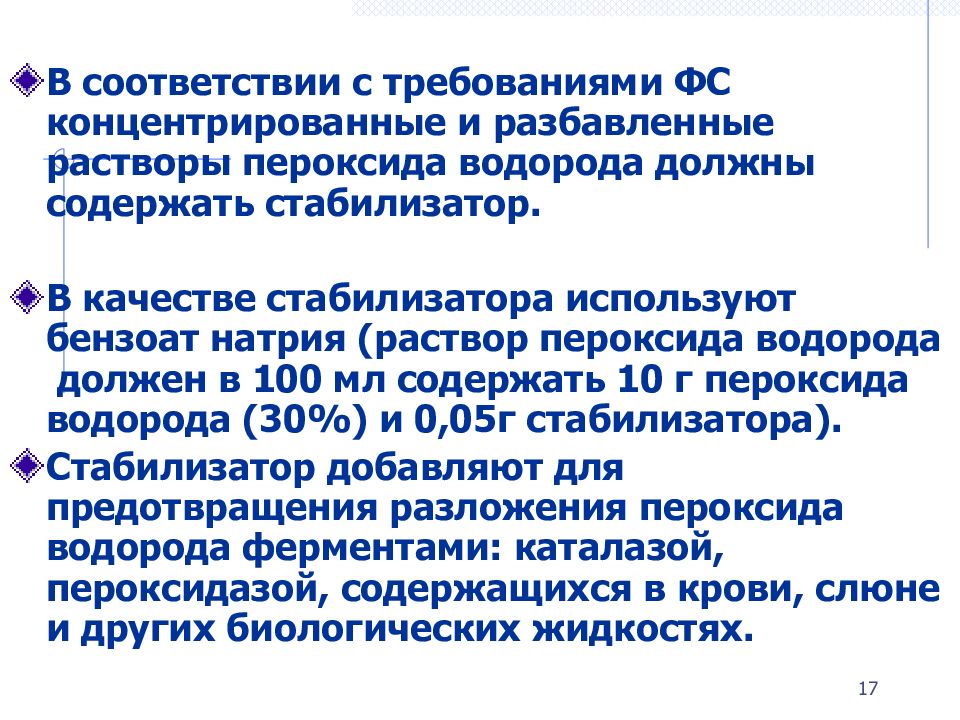 В соответствии с требованиями ФС концентрированные и разбавленные растворы пероксида водорода должны содержать стабилизатор.

В качестве стабилизатора используют бензоат натрия (раствор пероксида водорода должен в 100 мл содержать 10 г пероксида водорода (30%) и 0,05г стабилизатора).

Стабилизатор добавляют для предотвращения разложения пероксида водорода ферментами: каталазой, пероксидазой, содержащихся в крови, слюне и других биологических жидкостях.

17